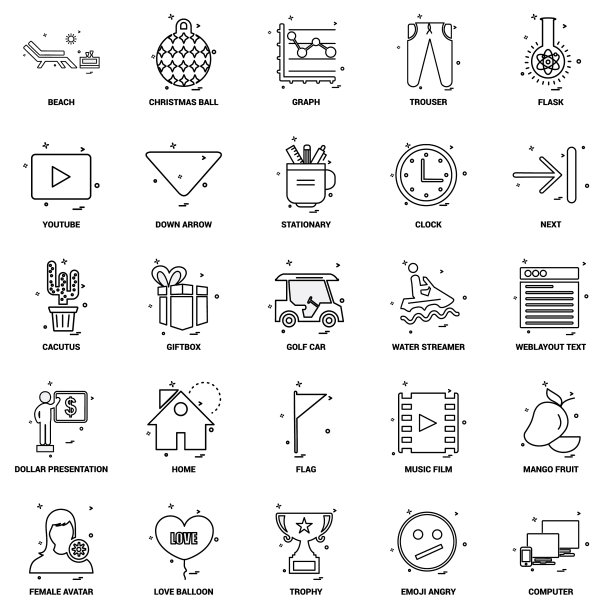 BEACH

CHRISTMAS BALL

GRAPH

TROUSER

FLASK

YOUTUBE

DOWN ARROW

STATIONARY

CLOCK

NEXT

CACUTUS

GIFTBOX

GOLF CAR

WATER STREAMER

WEBLAYOUT TEXT

$

DOLLAR PRESENTATION

HOME

FLAG

MUSIC FILM

MANGO FRUIT

FEMALE AVATAR

LOVE

LOVE BALLOON

TROPHY

EMOJI ANGRY

COMPUTER